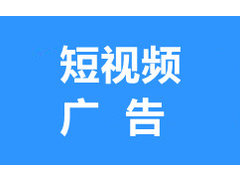 短视频
广 告